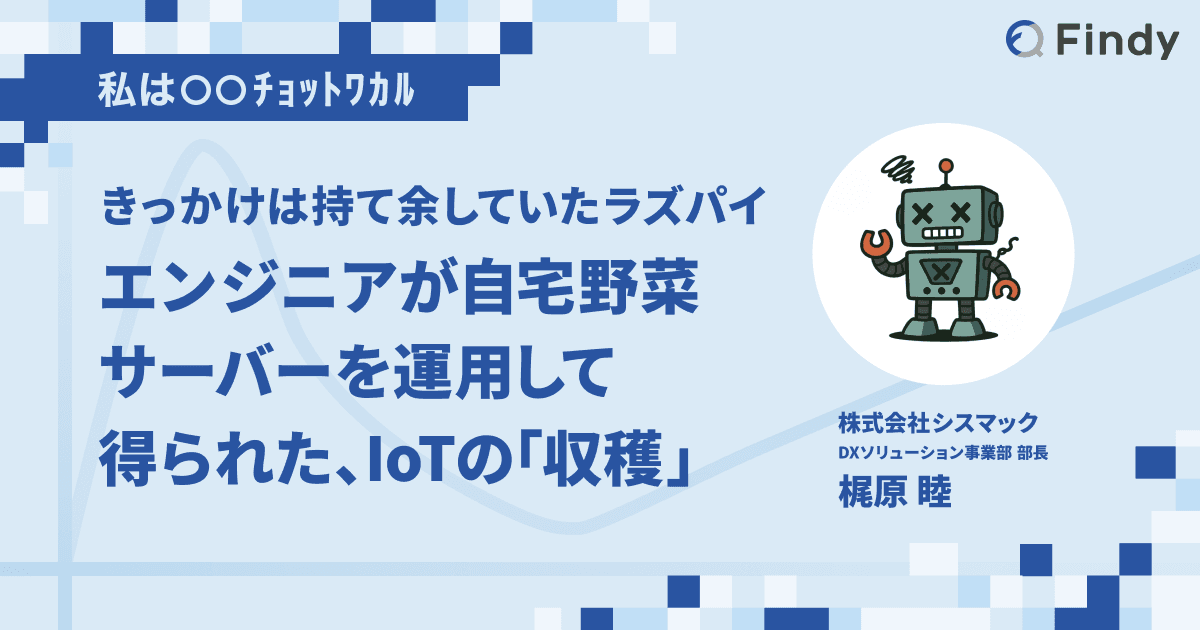 Findy

私は〇〇チョットワカル

きっかけは持て余していたラズパイ
エンジニアが自宅野菜サーバーを運用して得られた、IoTの「収穫」

株式会社シスマック
DXソリューション事業部 部長
梶原 睦